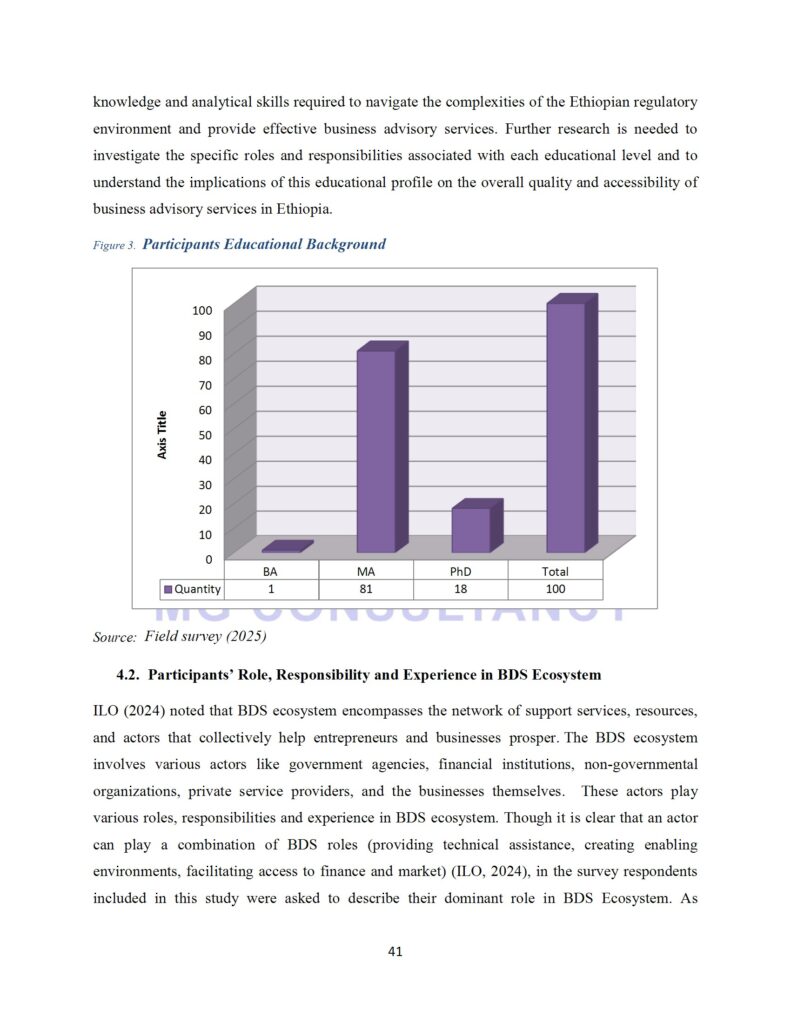 knowledge and analytical skills required to navigate the complexities of the Ethiopian regulatory environment and provide effective business advisory services. Further research is needed to investigate the specific roles and responsibilities associated with each educational level and to understand the implications of this educational profile on the overall quality and accessibility of business advisory services in Ethiopia.

Figure 3. Participants Educational Background

Axis Title

100
90
80
70
60
50
40
30
20
10
0

| | BA | MA | PhD | Total |
|---|---|---|---|---|
| Quantity | 1 | 81 | 18 | 100 |

MG CONSULTANCY

Source: Field survey (2025)

4.2. Participants' Role, Responsibility and Experience in BDS Ecosystem

ILO (2024) noted that BDS ecosystem encompasses the network of support services, resources, and actors that collectively help entrepreneurs and businesses prosper. The BDS ecosystem involves various actors like government agencies, financial institutions, non-governmental organizations, private service providers, and the businesses themselves. These actors play various roles, responsibilities and experience in BDS ecosystem. Though it is clear that an actor can play a combination of BDS roles (providing technical assistance, creating enabling environments, facilitating access to finance and market) (ILO, 2024), in the survey respondents included in this study were asked to describe their dominant role in BDS Ecosystem. As

41